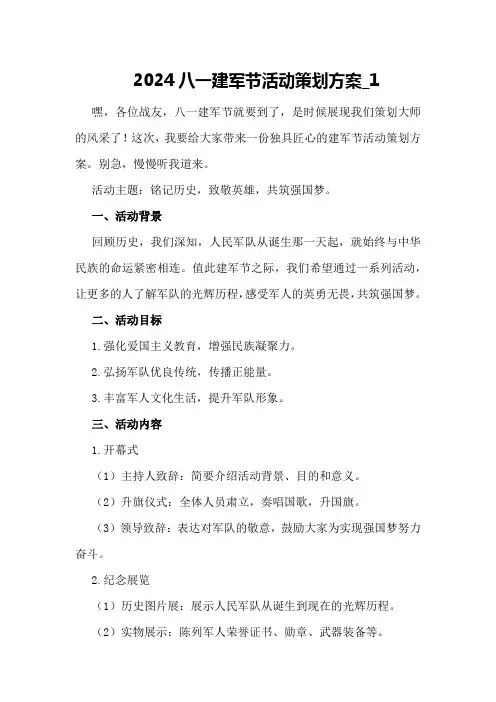 2024 八一建军节活动策划方案_1

嘿，各位战友，八一建军节就要到了，是时候展现我们策划大师的风采了！这次，我要给大家带来一份独具匠心的建军节活动策划方案。别急，慢慢听我道来。

活动主题：铭记历史，致敬英雄，共筑强国梦。

一、活动背景

回顾历史，我们深知，人民军队从诞生那一天起，就始终与中华民族的命运紧密相连。值此建军节之际，我们希望通过一系列活动，让更多的人了解军队的光辉历程，感受军人的英勇无畏，共筑强国梦。

二、活动目标

1.强化爱国主义教育，增强民族凝聚力。

2.弘扬军队优良传统，传播正能量。

3.丰富军人文化生活，提升军队形象。

三、活动内容

1.开幕式

（1）主持人致辞：简要介绍活动背景、目的和意义。

（2）升旗仪式：全体人员肃立，奏唱国歌，升国旗。

（3）领导致辞：表达对军队的敬意，鼓励大家为实现强国梦努力奋斗。

2.纪念展览

（1）历史图片展：展示人民军队从诞生到现在的光辉历程。

（2）实物展示：陈列军人荣誉证书、勋章、武器装备等。